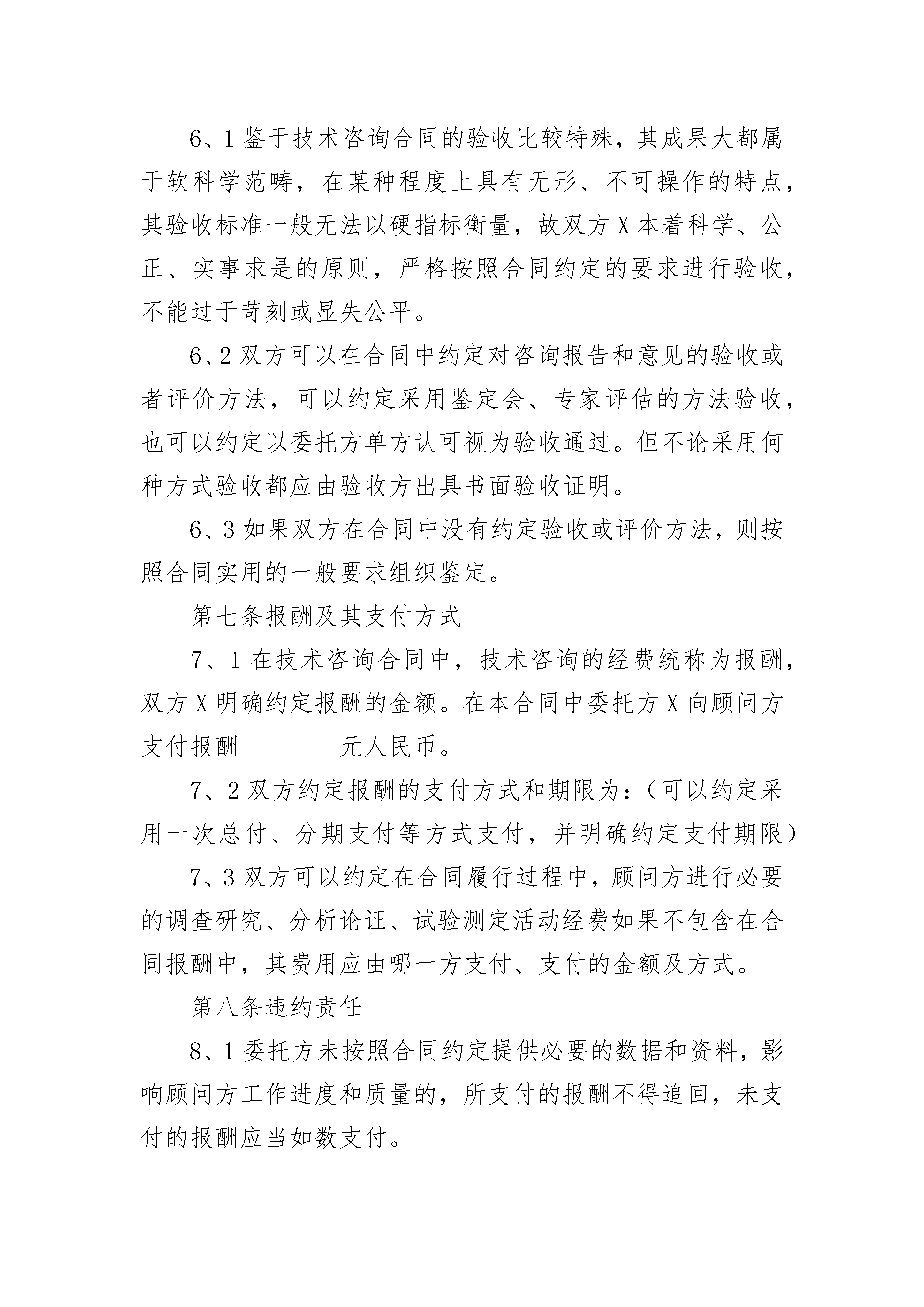 6、1 鉴于技术咨询合同的验收比较特殊，其成果大都属于软科学范畴，在某种程度上具有无形、不可操作的特点，其验收标准一般无法以硬指标衡量，故双方 X 本着科学、公正、实事求是的原则，严格按照合同约定的要求进行验收，不能过于苛刻或显失公平。

6、2 双方可以在合同中约定对咨询报告和意见的验收或者评价方法，可以约定采用鉴定会、专家评估的方法验收，也可以约定以委托方单方认可视为验收通过。但不论采用何种方式验收都应由验收方出具书面验收证明。

6、3 如果双方在合同中没有约定验收或评价方法，则按照合同实用的一般要求组织鉴定。

第七条报酬及其支付方式

7、1 在技术咨询合同中，技术咨询的经费统称为报酬，双方 X 明确约定报酬的金额。在本合同中委托方 X 向顾问方支付报酬________元人民币。

7、2 双方约定报酬的支付方式和期限为：（可以约定采用一次总付、分期支付等方式支付，并明确约定支付期限）

7、3 双方可以约定在合同履行过程中，顾问方进行必要的调查研究、分析论证、试验测定活动经费如果不包含在合同报酬中，其费用应由哪一方支付、支付的金额及方式。

第八条违约责任

8、1 委托方未按照合同约定提供必要的数据和资料，影响顾问方工作进度和质量的，所支付的报酬不得追回，未支付的报酬应当如数支付。